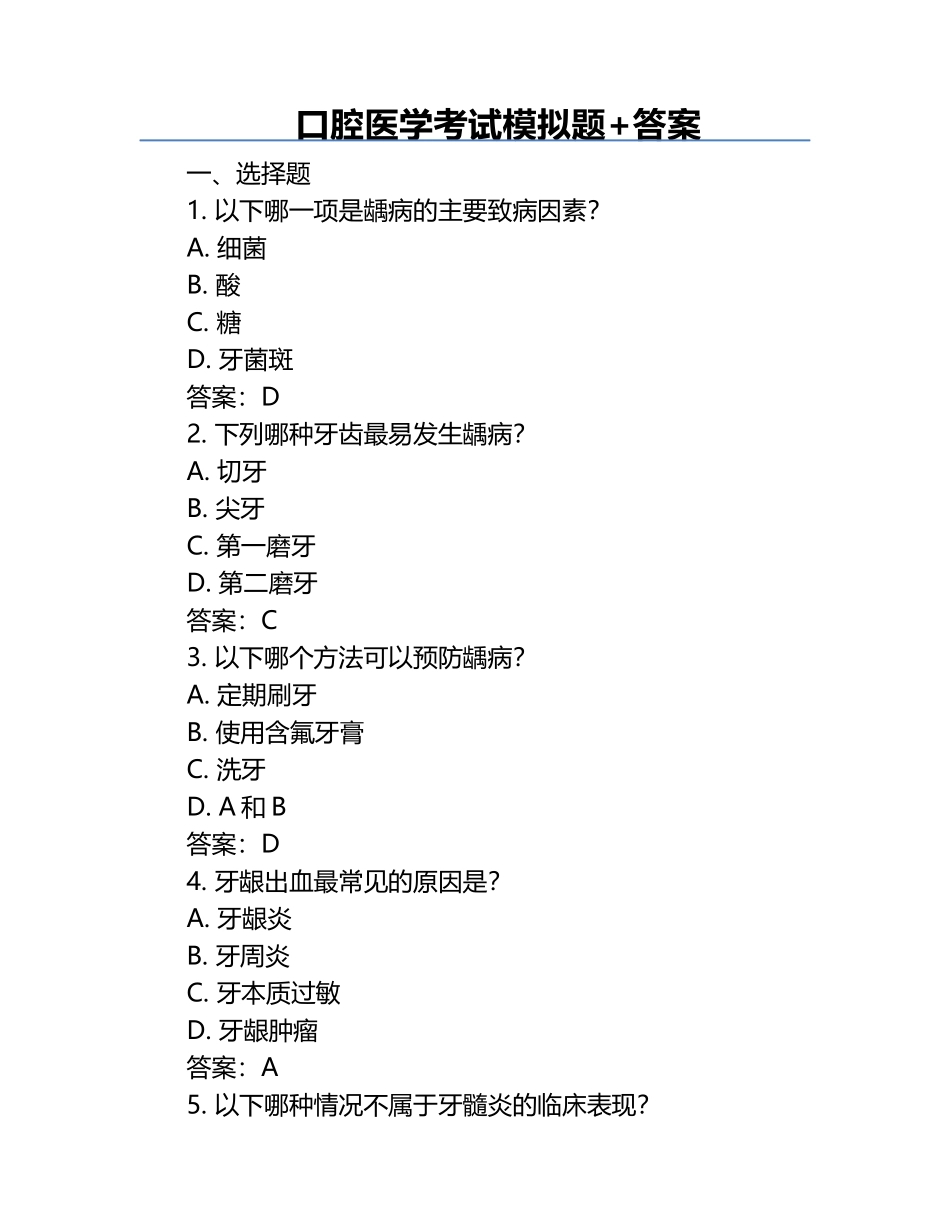 口腔医学考试模拟题+答案

一、选择题

1. 以下哪一项是龋病的主要致病因素?

A. 细菌

B. 酸

C. 糖

D. 牙菌斑

答案：D

2. 下列哪种牙齿最易发生龋病?

A. 切牙

B. 尖牙

C. 第一磨牙

D. 第二磨牙

答案：C

3. 以下哪个方法可以预防龋病?

A. 定期刷牙

B. 使用含氟牙膏

C. 洗牙

D. A 和 B

答案：D

4. 牙龈出血最常见的原因是?

A. 牙龈炎

B. 牙周炎

C. 牙本质过敏

D. 牙龈肿瘤

答案：A

5. 以下哪种情况不属于牙髓炎的临床表现?